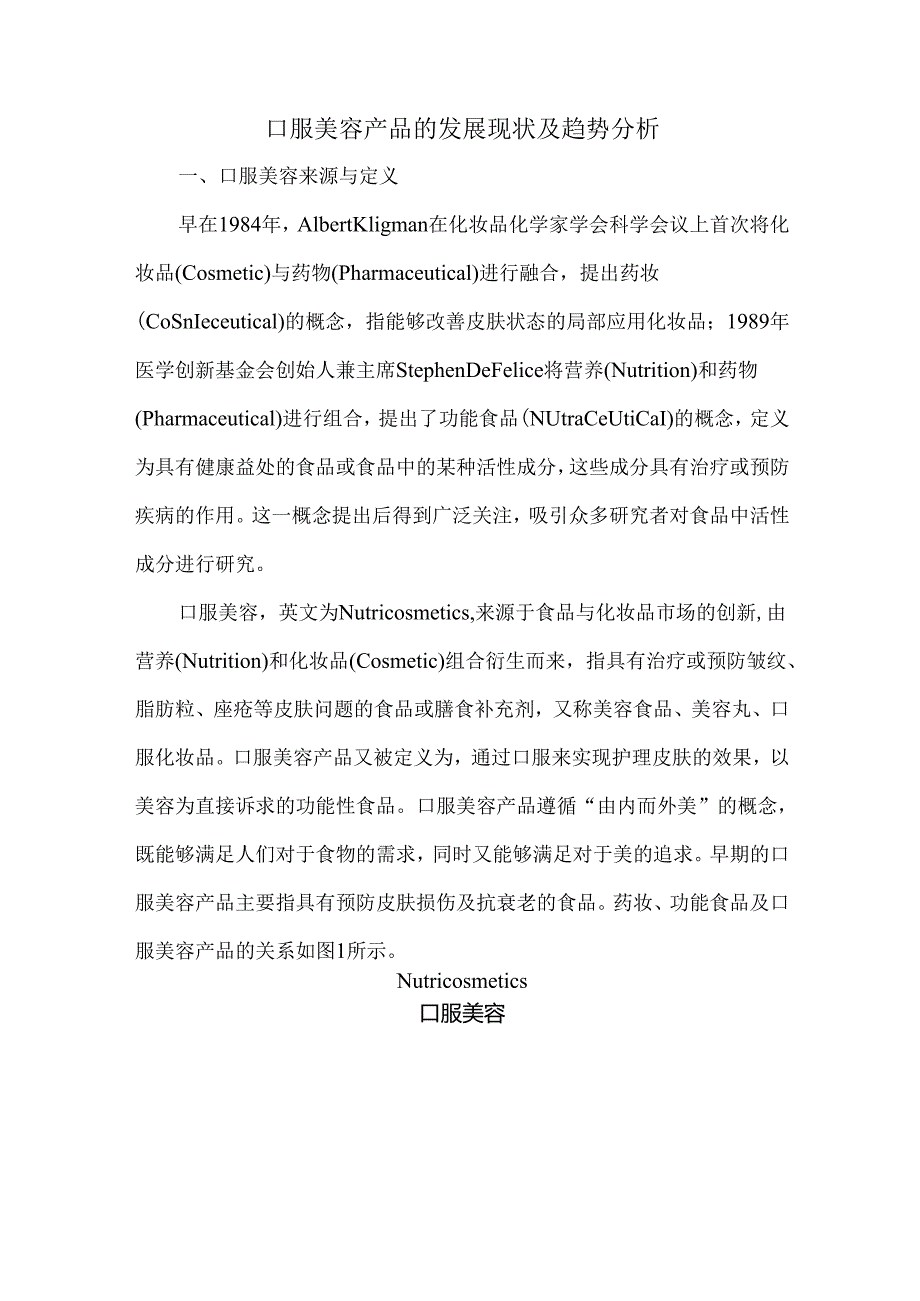 口服美容产品的发展现状及趋势分析

一、口服美容来源与定义

早在1984年，AlbertKligman在化妆品化学家学会科学会议上首次将化妆品(Cosmetic)与药物(Pharmaceutical)进行融合，提出药妆(CoSnIeceutical)的概念，指能够改善皮肤状态的局部应用化妆品；1989年医学创新基金会创始人兼主席StephenDeFelice将营养(Nutrition)和药物(Pharmaceutical)进行组合，提出了功能食品(NUtraCeUtiCaI)的概念，定义为具有健康益处的食品或食品中的某种活性成分，这些成分具有治疗或预防疾病的作用。这一概念提出后得到广泛关注，吸引众多研究者对食品中活性成分进行研究。

口服美容，英文为Nutricosmetics,来源于食品与化妆品市场的创新,由营养(Nutrition)和化妆品(Cosmetic)组合衍生而来，指具有治疗或预防皱纹、脂肪粒、座疮等皮肤问题的食品或膳食补充剂，又称美容食品、美容丸、口服化妆品。口服美容产品又被定义为，通过口服来实现护理皮肤的效果，以美容为直接诉求的功能性食品。口服美容产品遵循“由内而外美”的概念，既能够满足人们对于食物的需求，同时又能够满足对于美的追求。早期的口服美容产品主要指具有预防皮肤损伤及抗衰老的食品。药妆、功能食品及口服美容产品的关系如图1所示。

Nutricosmetics
口服美容